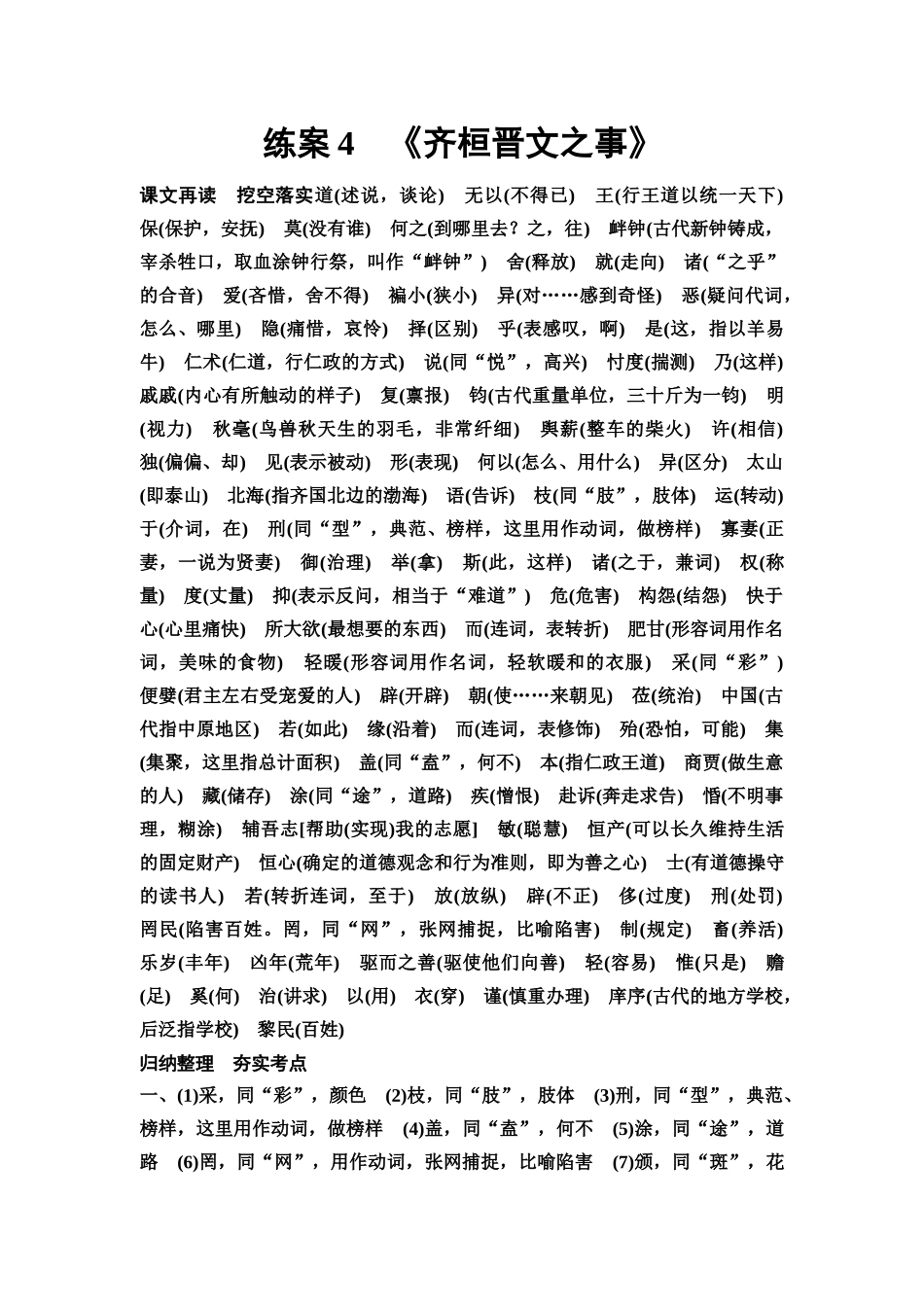 练案 4 《齐桓晋文之事》

课文再读 挖空落实道(述说，谈论) 无以(不得已) 王(行王道以统一天下) 保(保护，安抚) 莫(没有谁) 何之(到哪里去？之，往) 衅钟(古代新钟铸成，宰杀牲口，取血涂钟行祭，叫作“衅钟”) 舍(释放) 就(走向) 诸(“之乎”的合音) 爱(吝惜，舍不得) 褊小(狭小) 异(对……感到奇怪) 恶(疑问代词，怎么、哪里) 隐(痛惜，哀怜) 择(区别) 乎(表感叹，啊) 是(这，指以羊易牛) 仁术(仁道，行仁政的方式) 说(同“悦”，高兴) 忖度(揣测) 乃(这样) 戚戚(内心有所触动的样子) 复(禀报) 钧(古代重量单位，三十斤为一钧) 明(视力) 秋毫(鸟兽秋天生的羽毛，非常纤细) 舆薪(整车的柴火) 许(相信) 独(偏偏、却) 见(表示被动) 形(表现) 何以(怎么、用什么) 异(区分) 太山(即泰山) 北海(指齐国北边的渤海) 语(告诉) 枝(同“肢”，肢体) 运(转动) 于(介词，在) 刑(同“型”，典范、榜样，这里用作动词，做榜样) 寡妻(正妻，一说为贤妻) 御(治理) 举(拿) 斯(此，这样) 诸(之于，兼词) 权(称量) 度(丈量) 抑(表示反问，相当于“难道”) 危(危害) 构怨(结怨) 快于心(心里痛快) 所大欲(最想要的东西) 而(连词，表转折) 肥甘(形容词用作名词，美味的食物) 轻暖(形容词用作名词，轻软暖和的衣服) 采(同“彩”) 便嬖(君主左右受宠爱的人) 辟(开辟) 朝(使……来朝见) 莅(统治) 中国(古代指中原地区) 若(如此) 缘(沿着) 而(连词，表修饰) 殆(恐怕，可能) 集(集聚，这里指总计面积) 盖(同“盍”，何不) 本(指仁政王道) 商贾(做生意的人) 藏(储存) 涂(同“途”，道路) 疾(憎恨) 赴诉(奔走求告) 惛(不明事理，糊涂) 辅吾志[帮助(实现)我的志愿] 敏(聪慧) 恒产(可以长久维持生活的固定财产) 恒心(确定的道德观念和行为准则，即为善之心) 士(有道德操守的读书人) 若(转折连词，至于) 放(放纵) 辟(不正) 侈(过度) 刑(处罚) 罔民(陷害百姓。罔，同“网”，张网捕捉，比喻陷害) 制(规定) 畜(养活) 乐岁(丰年) 凶年(荒年) 驱而之善(驱使他们向善) 轻(容易) 惟(只是) 赡(足) 奚(何) 治(讲求) 以(用) 衣(穿) 谨(慎重办理) 庠序(古代的地方学校，后泛指学校) 黎民(百姓)

归纳整理 夯实考点

一、(1)采，同“彩”，颜色 (2)枝，同“肢”，肢体 (3)刑，同“型”，典范、榜样，这里用作动词，做榜样 (4)盖，同“盍”，何不 (5)涂，同“途”，道路 (6)罔，同“网”，用作动词，张网捕捉，比喻陷害 (7)颁，同“斑”，花